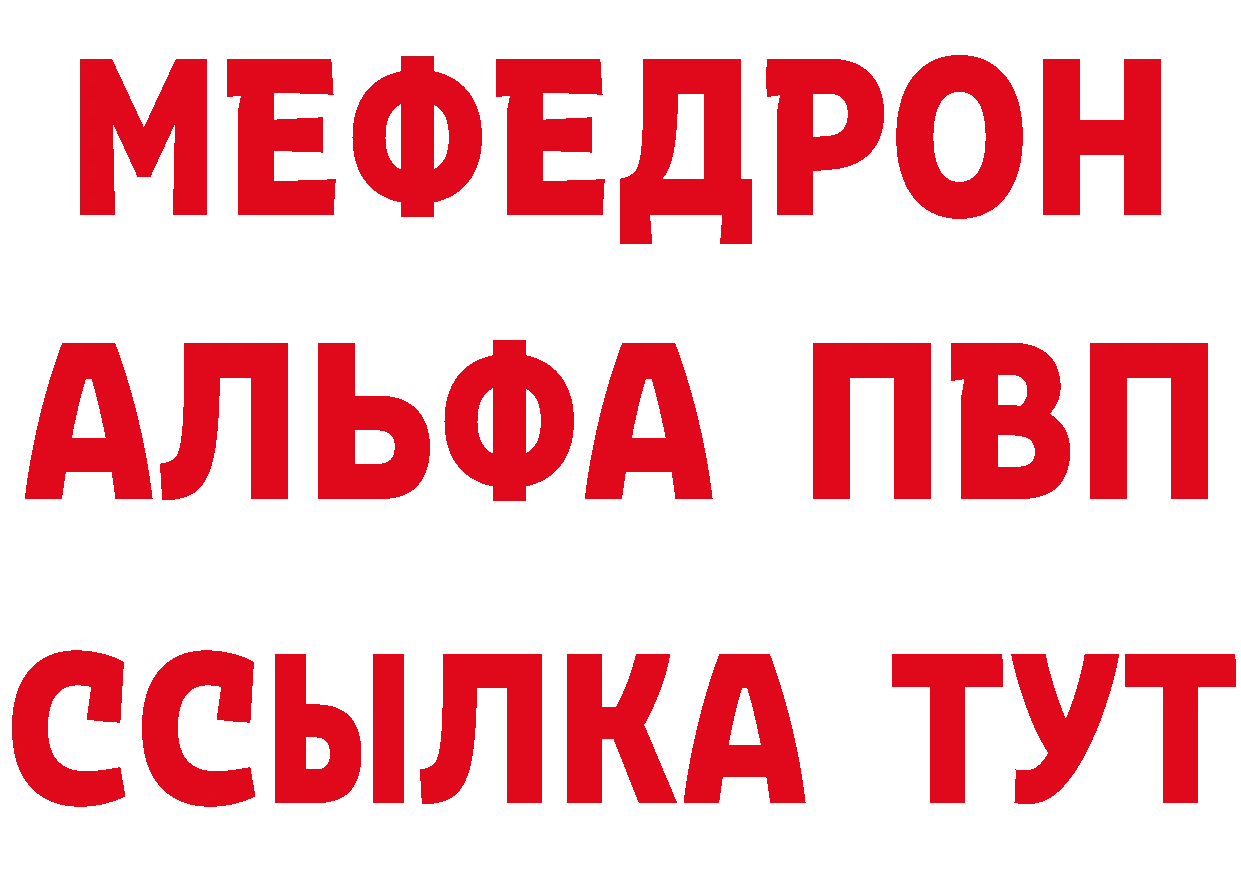 МЕФЕДРОН
АЛЬФА ПВП
ССЫЛКА ТУТ